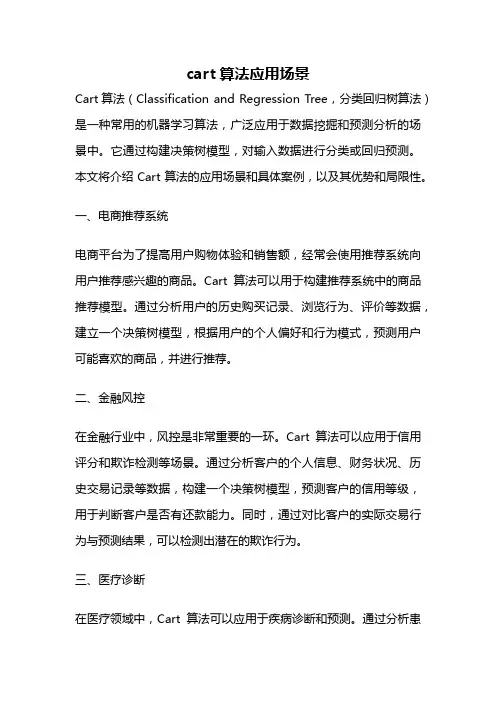 cart 算法应用场景

Cart 算法（Classification and Regression Tree，分类回归树算法）是一种常用的机器学习算法，广泛应用于数据挖掘和预测分析的场景中。它通过构建决策树模型，对输入数据进行分类或回归预测。本文将介绍 Cart 算法的应用场景和具体案例，以及其优势和局限性。

一、电商推荐系统

电商平台为了提高用户购物体验和销售额，经常会使用推荐系统向用户推荐感兴趣的商品。Cart 算法可以用于构建推荐系统中的商品推荐模型。通过分析用户的历史购买记录、浏览行为、评价等数据，建立一个决策树模型，根据用户的个人偏好和行为模式，预测用户可能喜欢的商品，并进行推荐。

二、金融风控

在金融行业中，风控是非常重要的一环。Cart 算法可以应用于信用评分和欺诈检测等场景。通过分析客户的个人信息、财务状况、历史交易记录等数据，构建一个决策树模型，预测客户的信用等级，用于判断客户是否有还款能力。同时，通过对比客户的实际交易行为与预测结果，可以检测出潜在的欺诈行为。

三、医疗诊断

在医疗领域中，Cart 算法可以应用于疾病诊断和预测。通过分析患